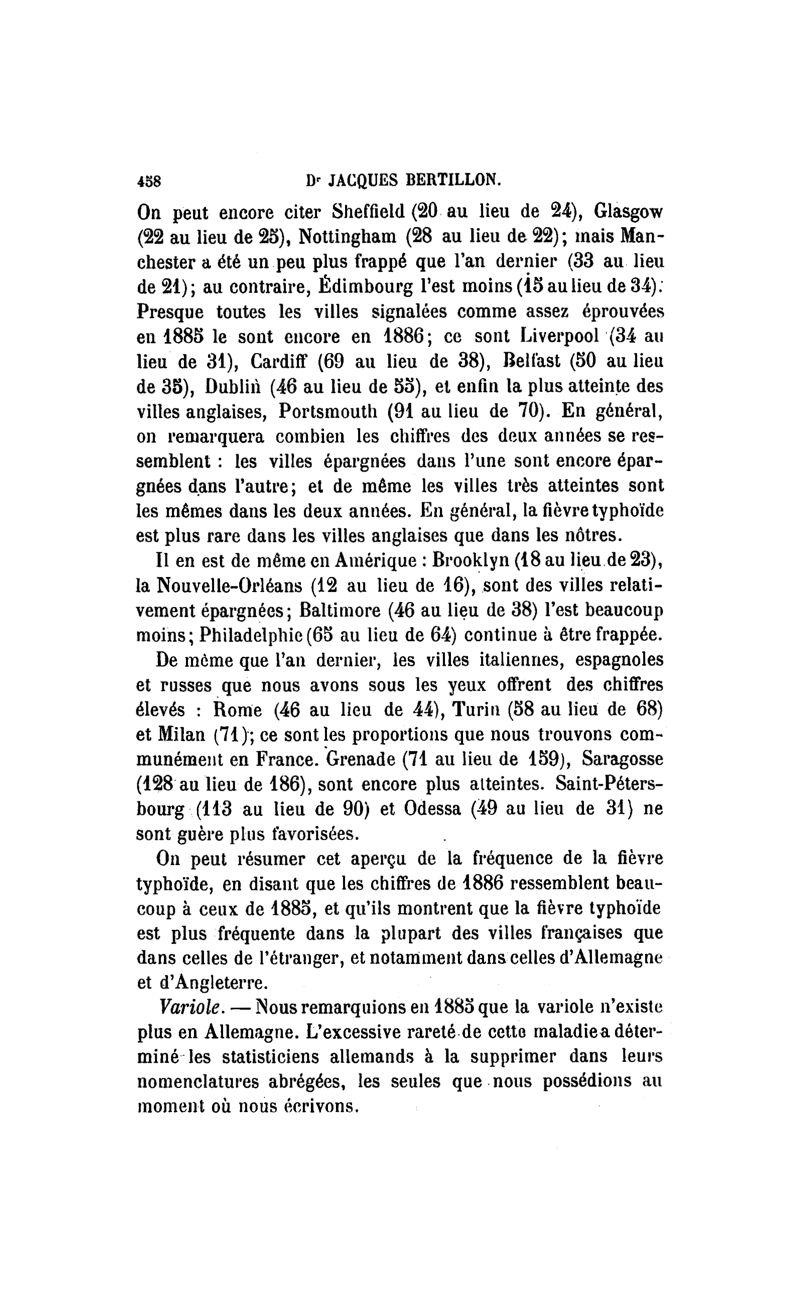 458 Dr JACQUES BERTILLON.

On peut encore citer Sheffield (20 au lieu de 24), Glasgow (22 au lieu de 25), Nottingham (28 au lieu de 22); mais Manchester a été un peu plus frappé que l'an dernier (33 au lieu de 21); au contraire, Édimbourg l'est moins (15 au lieu de 34). Presque toutes les villes signalées comme assez éprouvées en 1885 le sont encore en 1886; ce sont Liverpool (34 au lieu de 31), Cardiff (69 au lieu de 38), Belfast (50 au lieu de 35), Dublin (46 au lieu de 55), et enfin la plus atteinte des villes anglaises, Portsmouth (91 au lieu de 70). En général, on remarquera combien les chiffres des deux années se ressemblent : les villes épargnées dans l'une sont encore épargnées dans l'autre; et de même les villes très atteintes sont les mêmes dans les deux années. En général, la fièvre typhoïde est plus rare dans les villes anglaises que dans les nôtres.

Il en est de même en Amérique : Brooklyn (18 au lieu de 23), la Nouvelle-Orléans (12 au lieu de 16), sont des villes relativement épargnées; Baltimore (46 au lieu de 38) l'est beaucoup moins; Philadelphie (65 au lieu de 64) continue à être frappée.

De même que l'an dernier, les villes italiennes, espagnoles et russes que nous avons sous les yeux offrent des chiffres élevés : Rome (46 au lieu de 44), Turin (58 au lieu de 68) et Milan (71); ce sont les proportions que nous trouvons communément en France. Grenade (71 au lieu de 159), Saragosse (128 au lieu de 186), sont encore plus atteintes. Saint-Pétersbourg (113 au lieu de 90) et Odessa (49 au lieu de 31) ne sont guère plus favorisées.

On peut résumer cet aperçu de la fréquence de la fièvre typhoïde, en disant que les chiffres de 1886 ressemblent beaucoup à ceux de 1885, et qu'ils montrent que la fièvre typhoïde est plus fréquente dans la plupart des villes françaises que dans celles de l'étranger, et notamment dans celles d'Allemagne et d'Angleterre.

Variole. — Nous remarquions en 1885 que la variole n'existe plus en Allemagne. L'excessive rareté de cette maladie a déterminé les statisticiens allemands à la supprimer dans leurs nomenclatures abrégées, les seules que nous possédions au moment où nous écrivons.